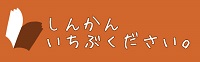 しんかん
いちぶください。